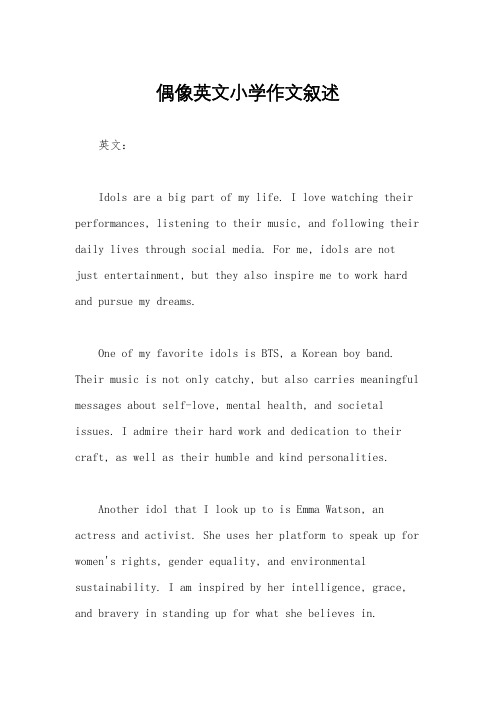 偶像英文小学作文叙述

英文：

Idols are a big part of my life. I love watching their performances, listening to their music, and following their daily lives through social media. For me, idols are not just entertainment, but they also inspire me to work hard and pursue my dreams.

One of my favorite idols is BTS, a Korean boy band. Their music is not only catchy, but also carries meaningful messages about self-love, mental health, and societal issues. I admire their hard work and dedication to their craft, as well as their humble and kind personalities.

Another idol that I look up to is Emma Watson, an actress and activist. She uses her platform to speak up for women's rights, gender equality, and environmental sustainability. I am inspired by her intelligence, grace, and bravery in standing up for what she believes in.